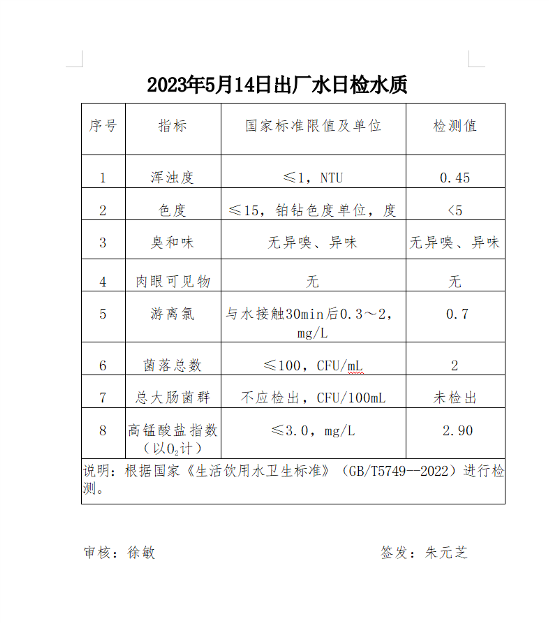 2023年5月14日出厂水日检水质

| 序号 | 指标 | 国家标准限值及单位 | 检测值 |
|---|---|---|---|
| 1 | 浑浊度 | ≤1，NTU | 0.45 |
| 2 | 色度 | ≤15，铂钴色度单位，度 | <5 |
| 3 | 臭和味 | 无异嗅、异味 | 无异嗅、异味 |
| 4 | 肉眼可见物 | 无 | 无 |
| 5 | 游离氯 | 与水接触30min后0.3～2，mg/L | 0.7 |
| 6 | 菌落总数 | ≤100，CFU/mL | 2 |
| 7 | 总大肠菌群 | 不应检出，CFU/100mL | 未检出 |
| 8 | 高锰酸盐指数（以$O_2$计） | ≤3.0，mg/L | 2.90 |

说明：根据国家《生活饮用水卫生标准》（GB/T5749--2022）进行检测。

审核：徐敏

签发：朱元芝